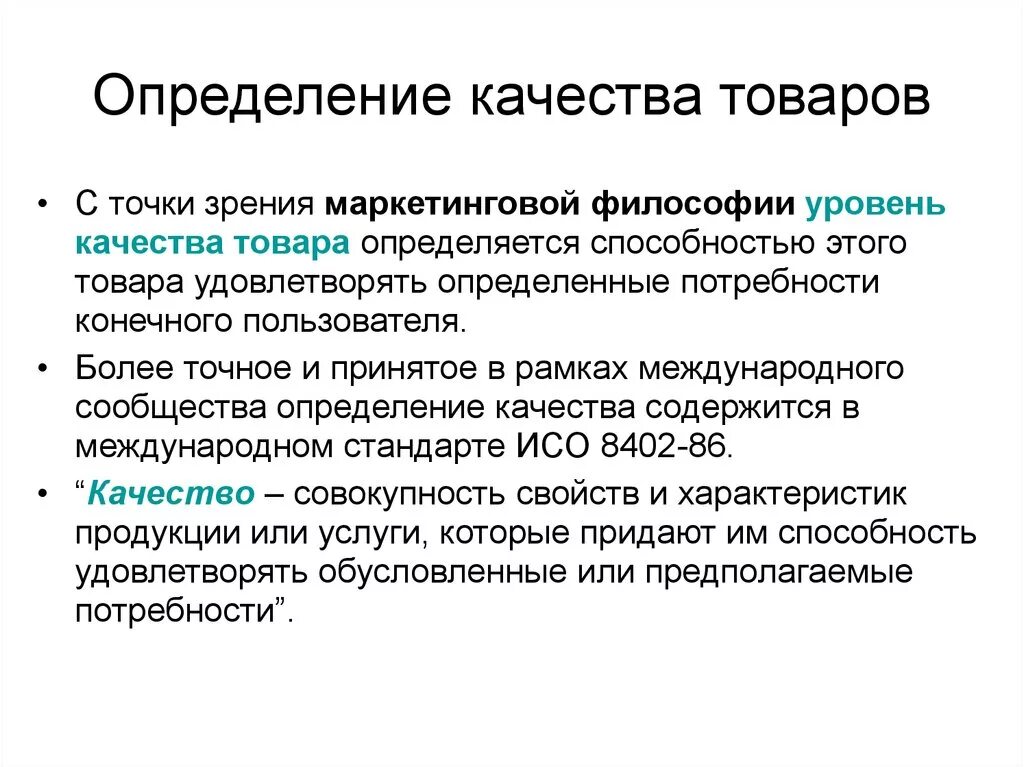 Определение качества товаров

• С точки зрения маркетинговой философии уровень качества товара определяется способностью этого товара удовлетворять определенные потребности конечного пользователя.

• Более точное и принятое в рамках международного сообщества определение качества содержится в международном стандарте ИСО 8402-86.

• “Качество – совокупность свойств и характеристик продукции или услуги, которые придают им способность удовлетворять обусловленные или предполагаемые потребности”.